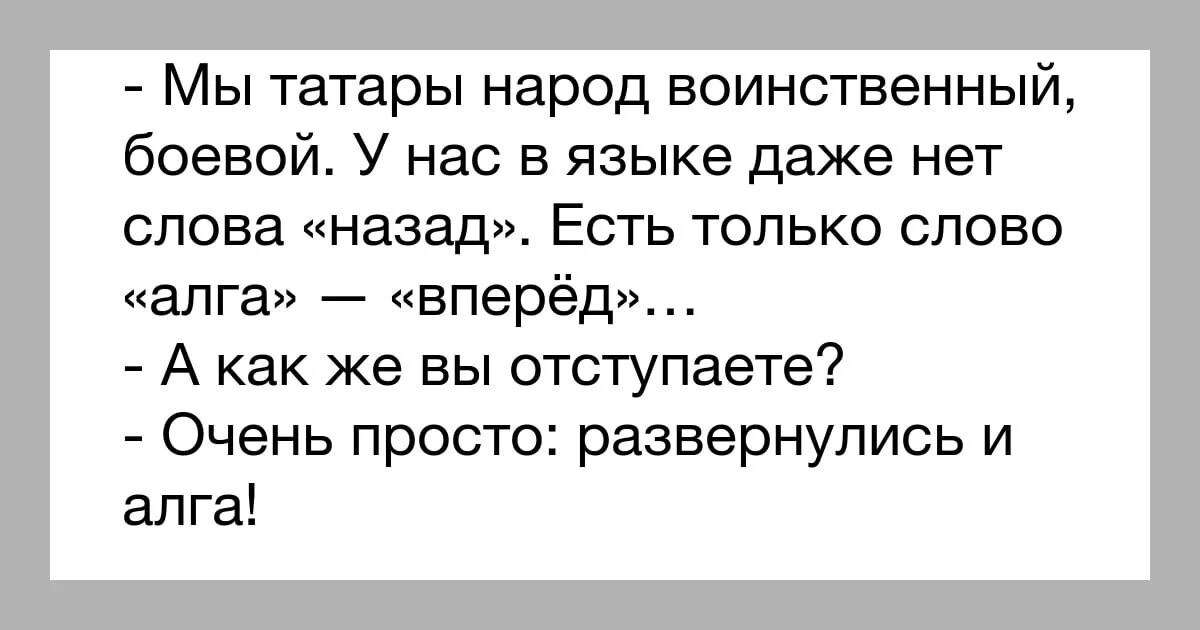 - Мы татары народ воинственный, боевой. У нас в языке даже нет слова «назад». Есть только слово «алга» — «вперёд»…
- А как же вы отступаете?
- Очень просто: развернулись и алга!